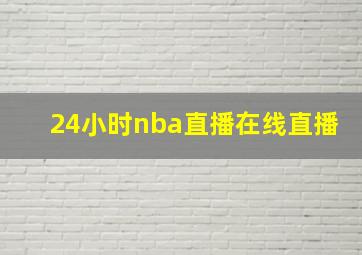 24小时nba直播在线直播